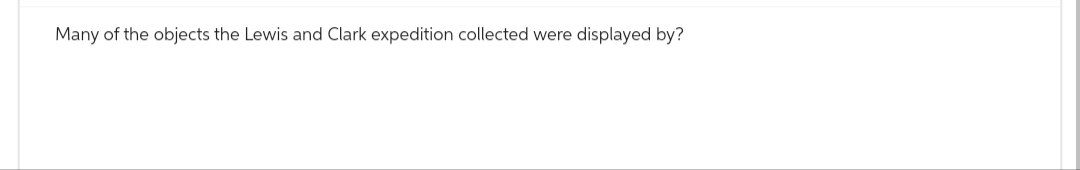 Many of the objects the Lewis and Clark expedition collected were displayed by?